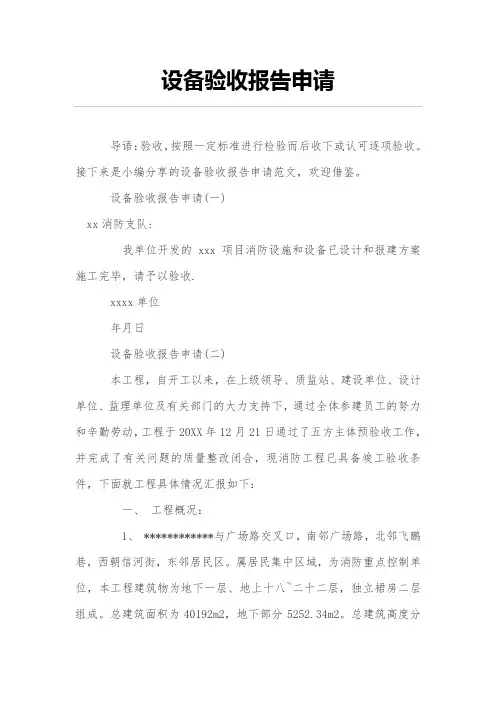 设备验收报告申请

导语：验收，按照一定标准进行检验而后收下或认可逐项验收。接下来是小编分享的设备验收报告申请范文，欢迎借鉴。

设备验收报告申请(一)

xx 消防支队：

我单位开发的 xxx 项目消防设施和设备已设计和报建方案施工完毕，请予以验收.

xxxx 单位

年月日

设备验收报告申请(二)

本工程，自开工以来，在上级领导、质监站、建设单位、设计单位、监理单位及有关部门的大力支持下，通过全体参建员工的努力和辛勤劳动，工程于 20XX 年 12 月 21 日通过了五方主体预验收工作，并完成了有关问题的质量整改闭合，现消防工程已具备竣工验收条件，下面就工程具体情况汇报如下：

一、 工程概况：

1、 ************与广场路交叉口，南邻广场路，北邻飞鹏巷，西朝信河街，东邻居民区。属居民集中区域，为消防重点控制单位，本工程建筑物为地下一层、地上十八~二十二层，独立裙房二层组成。总建筑面积为 40192m2，地下部分 5252.34m2。总建筑高度分